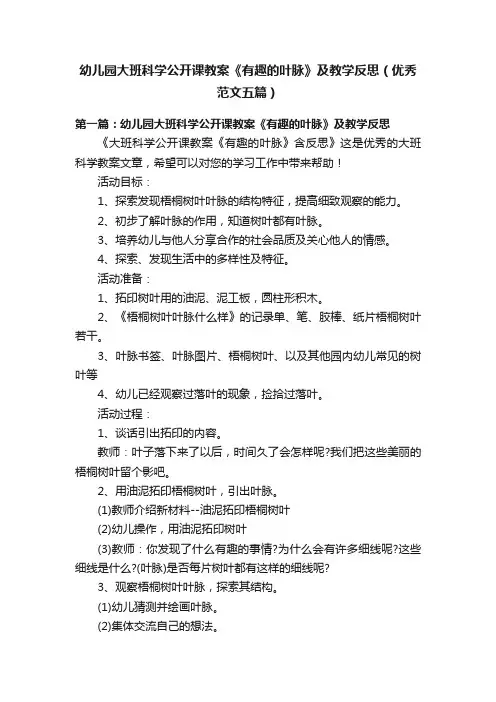 幼儿园大班科学公开课教案《有趣的叶脉》及教学反思（优秀范文五篇）

第一篇：幼儿园大班科学公开课教案《有趣的叶脉》及教学反思

《大班科学公开课教案《有趣的叶脉》含反思》这是优秀的大班科学教案文章，希望可以对您的学习工作中带来帮助！

活动目标：

1、探索发现梧桐树叶叶脉的结构特征，提高细致观察的能力。

2、初步了解叶脉的作用，知道树叶都有叶脉。

3、培养幼儿与他人分享合作的社会品质及关心他人的情感。

4、探索、发现生活中的多样性及特征。

活动准备：

1、拓印树叶用的油泥、泥工板，圆柱形积木。

2、《梧桐树叶叶脉什么样》的记录单、笔、胶棒、纸片梧桐树叶若干。

3、叶脉书签、叶脉图片、梧桐树叶、以及其他园内幼儿常见的树叶等

4、幼儿已经观察过落叶的现象，捡拾过落叶。

活动过程：

1、谈话引出拓印的内容。

教师：叶子落下来了以后，时间久了会怎样呢?我们把这些美丽的梧桐树叶留个影吧。

2、用油泥拓印梧桐树叶，引出叶脉。

(1)教师介绍新材料--油泥拓印梧桐树叶

(2)幼儿操作，用油泥拓印树叶

(3)教师：你发现了什么有趣的事情?为什么会有许多细线呢?这些细线是什么?(叶脉)是否每片树叶都有这样的细线呢?

3、观察梧桐树叶叶脉，探索其结构。

(1)幼儿猜测并绘画叶脉。

(2)集体交流自己的想法。